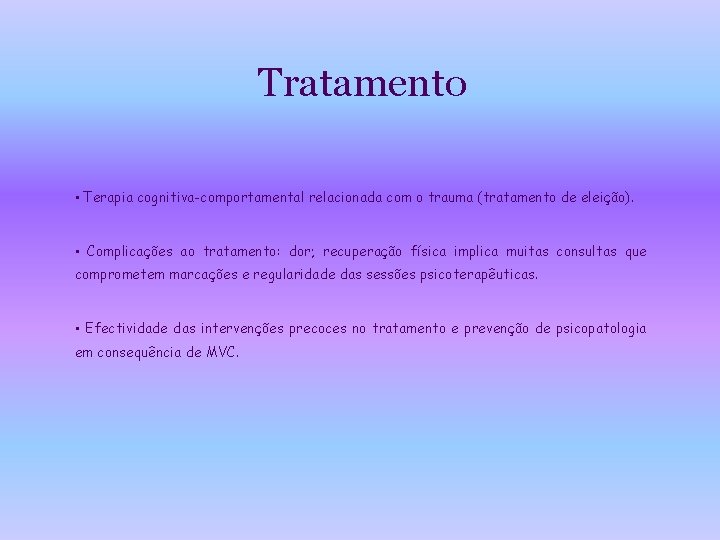 Tratamento

▪ Terapia cognitiva-comportamental relacionada com o trauma (tratamento de eleição).

▪ Complicações ao tratamento: dor; recuperação física implica muitas consultas que comprometem marcações e regularidade das sessões psicoterapêuticas.

▪ Efectividade das intervenções precoces no tratamento e prevenção de psicopatologia em consequência de MVC.